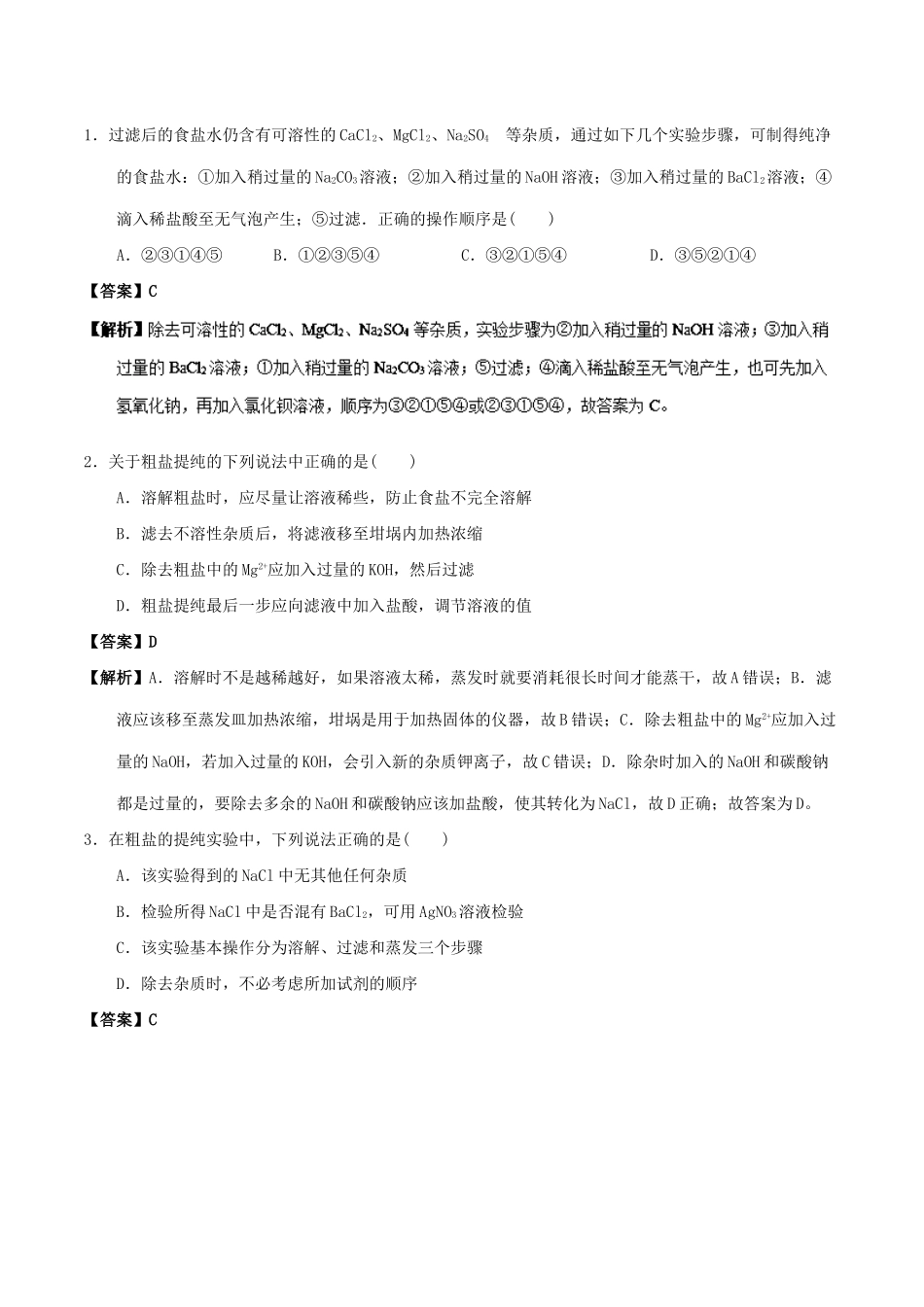 1．过滤后的食盐水仍含有可溶性的$CaCl_2$、$MgCl_2$、$Na_2SO_4$ 等杂质，通过如下几个实验步骤，可制得纯净的食盐水：①加入稍过量的$Na_2CO_3$溶液；②加入稍过量的NaOH溶液；③加入稍过量的$BaCl_2$溶液；④滴入稀盐酸至无气泡产生；⑤过滤．正确的操作顺序是(　　)

A．②③①④⑤　　B．①②③⑤④　　C．③②①⑤④　　D．③⑤②①④

【答案】C

【解析】除去可溶性的$CaCl_2$、$MgCl_2$、$Na_2SO_4$等杂质，实验步骤为②加入稍过量的NaOH溶液；③加入稍过量的$BaCl_2$溶液；①加入稍过量的$Na_2CO_3$溶液；⑤过滤；④滴入稀盐酸至无气泡产生，也可先加入氢氧化钠，再加入氯化钡溶液，顺序为③②①⑤④或②③①⑤④，故答案为C。

2．关于粗盐提纯的下列说法中正确的是(　　)

A．溶解粗盐时，应尽量让溶液稀些，防止食盐不完全溶解

B．滤去不溶性杂质后，将滤液移至坩埚内加热浓缩

C．除去粗盐中的$Mg^{2+}$应加入过量的KOH，然后过滤

D．粗盐提纯最后一步应向滤液中加入盐酸，调节溶液的值

【答案】D

【解析】A．溶解时不是越稀越好，如果溶液太稀，蒸发时就要消耗很长时间才能蒸干，故A错误；B．滤液应该移至蒸发皿加热浓缩，坩埚是用于加热固体的仪器，故B错误；C．除去粗盐中的$Mg^{2+}$应加入过量的NaOH，若加入过量的KOH，会引入新的杂质钾离子，故C错误；D．除杂时加入的NaOH和碳酸钠都是过量的，要除去多余的NaOH和碳酸钠应该加盐酸，使其转化为NaCl，故D正确；故答案为D。

3．在粗盐的提纯实验中，下列说法正确的是(　　)

A．该实验得到的NaCl中无其他任何杂质

B．检验所得NaCl中是否混有$BaCl_2$，可用$AgNO_3$溶液检验

C．该实验基本操作分为溶解、过滤和蒸发三个步骤

D．除去杂质时，不必考虑所加试剂的顺序

【答案】C